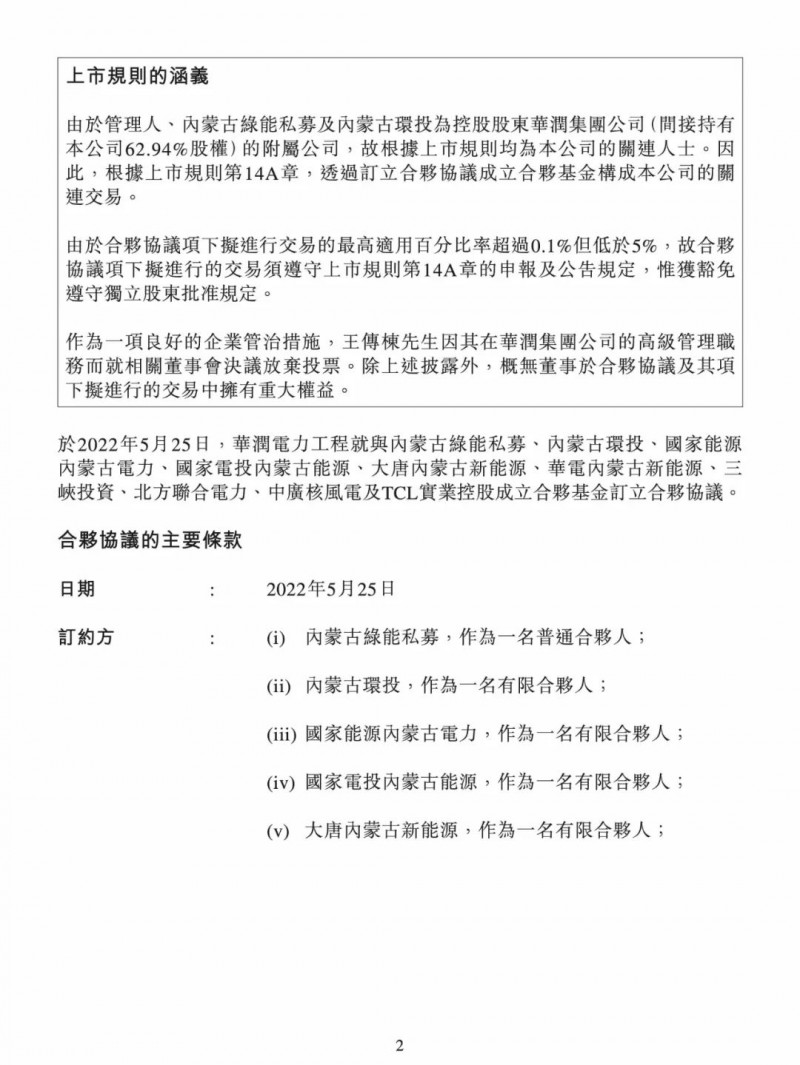 上市規則的涵義

由於管理人、內蒙古綠能私募及內蒙古環投為控股股東華潤集團公司(間接持有本公司62.94%股權)的附屬公司，故根據上市規則均為本公司的關連人士。因此，根據上市規則第14A章，透過訂立合夥協議成立合夥基金構成本公司的關連交易。

由於合夥協議項下擬進行交易的最高適用百分比率超過0.1%但低於5%，故合夥協議項下擬進行的交易須遵守上市規則第14A章的申報及公告規定，惟獲豁免遵守獨立股東批准規定。

作為一項良好的企業管治措施，王傳棟先生因其在華潤集團公司的高級管理職務而就相關董事會決議放棄投票。除上述披露外，概無董事於合夥協議及其項下擬進行的交易中擁有重大權益。

於2022年5月25日，華潤電力工程就與內蒙古綠能私募、內蒙古環投、國家能源內蒙古電力、國家電投內蒙古能源、大唐內蒙古新能源、華電內蒙古新能源、三峽投資、北方聯合電力、中廣核風電及TCL實業控股成立合夥基金訂立合夥協議。

合夥協議的主要條款

日期 : 2022年5月25日

訂約方 : (i) 內蒙古綠能私募，作為一名普通合夥人；

(ii) 內蒙古環投，作為一名有限合夥人；

(iii) 國家能源內蒙古電力，作為一名有限合夥人；

(iv) 國家電投內蒙古能源，作為一名有限合夥人；

(v) 大唐內蒙古新能源，作為一名有限合夥人；

2